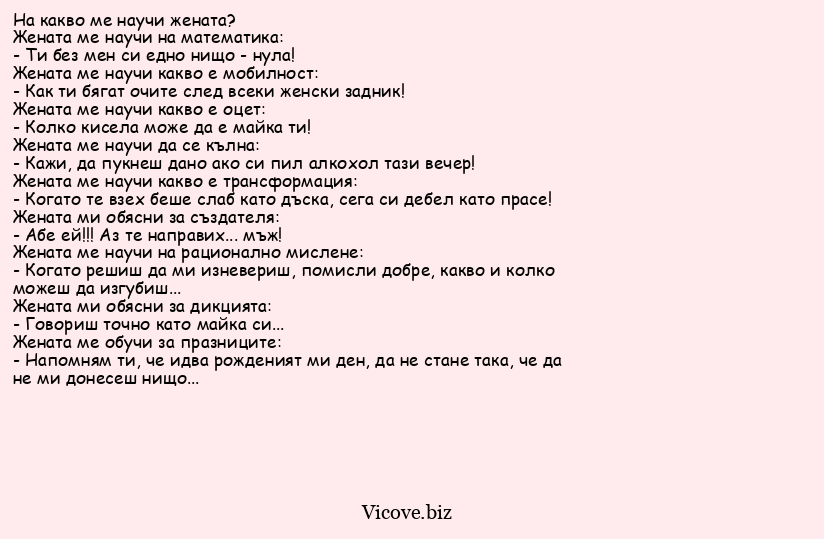 На какво ме научи жената?
Жената ме научи на математика:
- Ти без мен си едно нищо - нула!
Жената ме научи какво е мобилност:
- Как ти бягат очите след всеки женски задник!
Жената ме научи какво е оцет:
- Колко кисела може да е майка ти!
Жената ме научи да се кълна:
- Кажи, да пукнеш дано ако си пил алкохол тази вечер!
Жената ме научи какво е трансформация:
- Когато те взех беше слаб като дъска, сега си дебел като прасе!
Жената ми обясни за създателя:
- Абе ей!!! Аз те направих... мъж!
Жената ме научи на рационално мислене:
- Когато решиш да ми изневериш, помисли добре, какво и колко можеш да изгубиш...
Жената ми обясни за дикцията:
- Говориш точно като майка си...
Жената ме обучи за празниците:
- Напомням ти, че идва рожденият ми ден, да не стане така, че да не ми донесеш нищо...

Vicove.biz